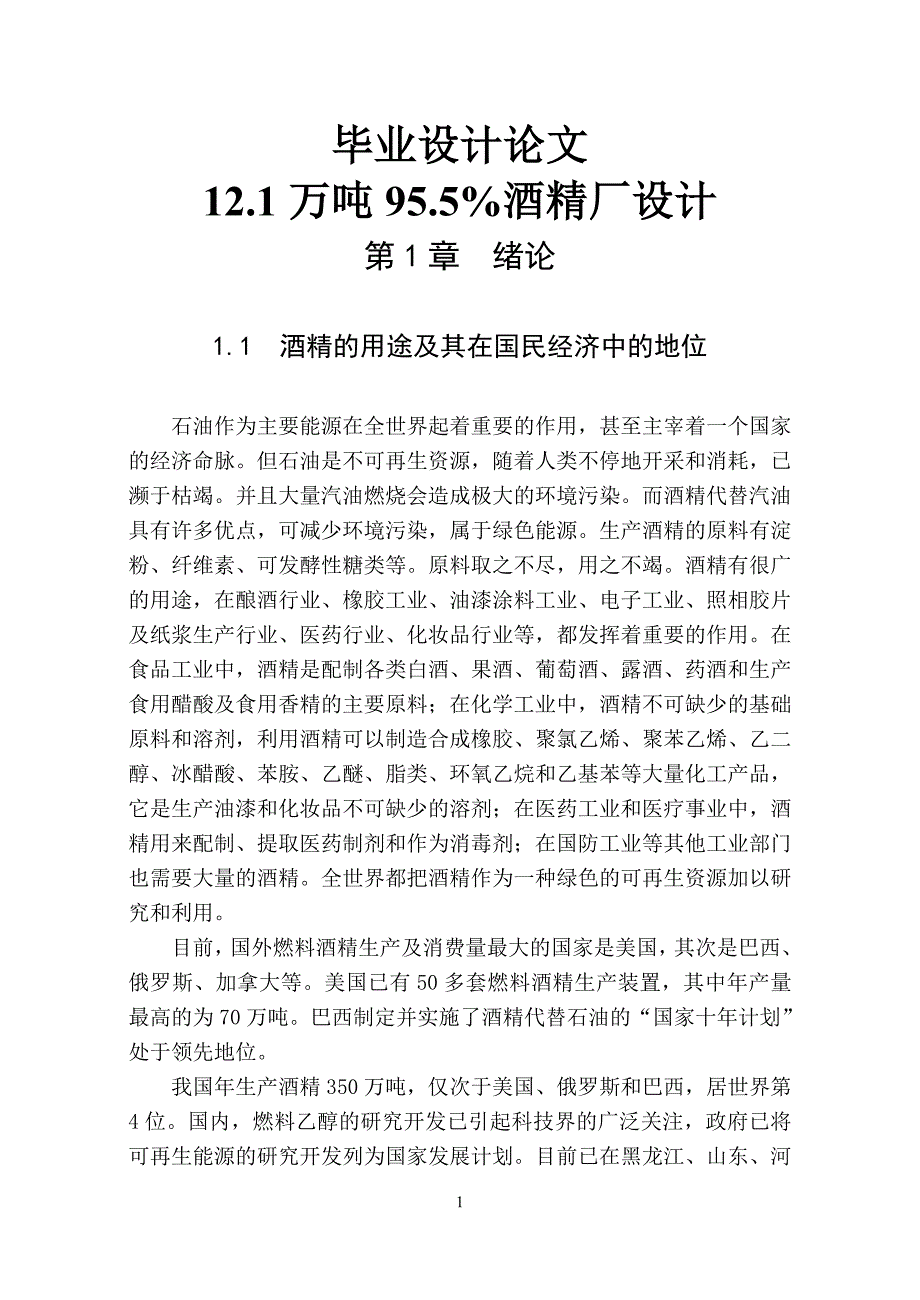 毕业设计论文
12.1 万吨 95.5%酒精厂设计
第 1 章 绪论

1.1 酒精的用途及其在国民经济中的地位

石油作为主要能源在全世界起着重要的作用，甚至主宰着一个国家的经济命脉。但石油是不可再生资源，随着人类不停地开采和消耗，已濒于枯竭。并且大量汽油燃烧会造成极大的环境污染。而酒精代替汽油具有许多优点，可减少环境污染，属于绿色能源。生产酒精的原料有淀粉、纤维素、可发酵性糖类等。原料取之不尽，用之不竭。酒精有很广的用途，在酿酒行业、橡胶工业、油漆涂料工业、电子工业、照相胶片及纸浆生产行业、医药行业、化妆品行业等，都发挥着重要的作用。在食品工业中，酒精是配制各类白酒、果酒、葡萄酒、露酒、药酒和生产食用醋酸及食用香精的主要原料；在化学工业中，酒精不可缺少的基础原料和溶剂，利用酒精可以制造合成橡胶、聚氯乙烯、聚苯乙烯、乙二醇、冰醋酸、苯胺、乙醚、脂类、环氧乙烷和乙基苯等大量化工产品，它是生产油漆和化妆品不可缺少的溶剂；在医药工业和医疗事业中，酒精用来配制、提取医药制剂和作为消毒剂；在国防工业等其他工业部门也需要大量的酒精。全世界都把酒精作为一种绿色的可再生资源加以研究和利用。

目前，国外燃料酒精生产及消费量最大的国家是美国，其次是巴西、俄罗斯、加拿大等。美国已有 50 多套燃料酒精生产装置，其中年产量最高的为 70 万吨。巴西制定并实施了酒精代替石油的“国家十年计划”处于领先地位。

我国年生产酒精 350 万吨，仅次于美国、俄罗斯和巴西，居世界第 4 位。国内，燃料乙醇的研究开发已引起科技界的广泛关注，政府已将可再生能源的研究开发列为国家发展计划。目前已在黑龙江、山东、河

1